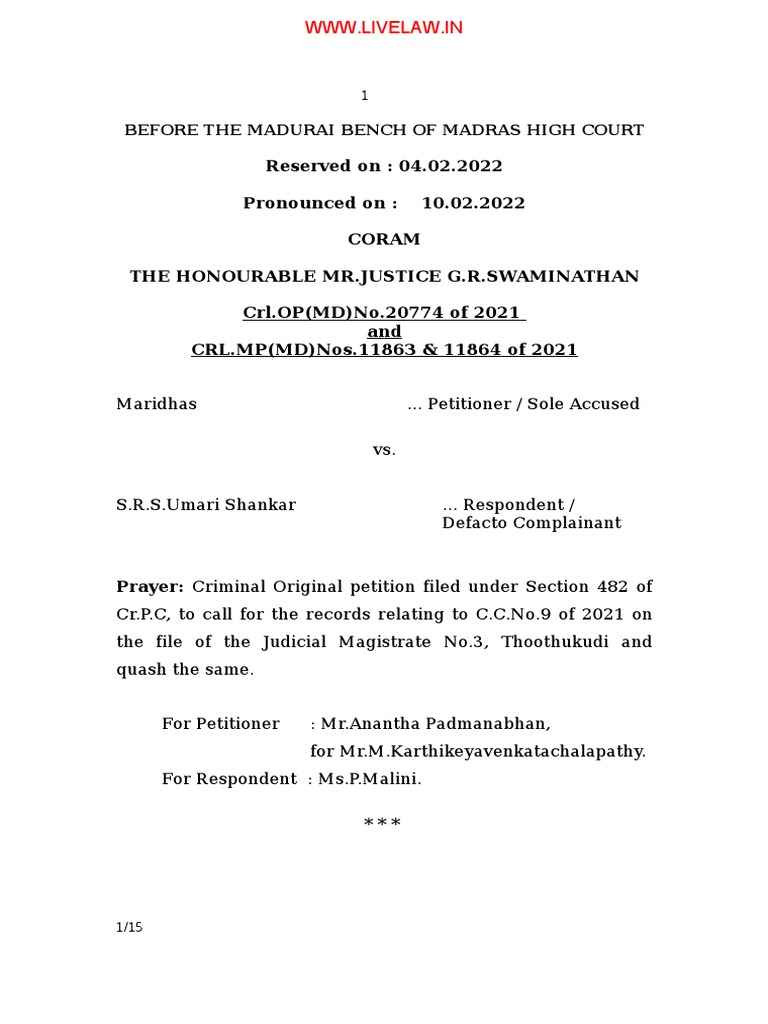 WWW.LIVELAW.IN

1

BEFORE THE MADURAI BENCH OF MADRAS HIGH COURT

Reserved on : 04.02.2022

Pronounced on : 10.02.2022

CORAM

THE HONOURABLE MR.JUSTICE G.R.SWAMINATHAN

Crl.OP(MD)No.20774 of 2021
and
CRL.MP(MD)Nos.11863 & 11864 of 2021

Maridhas ... Petitioner / Sole Accused

vs.

S.R.S.Umari Shankar ... Respondent / Defacto Complainant

Prayer: Criminal Original petition filed under Section 482 of Cr.P.C, to call for the records relating to C.C.No.9 of 2021 on the file of the Judicial Magistrate No.3, Thoothukudi and quash the same.

For Petitioner : Mr.Anantha Padmanabhan, for Mr.M.Karthikeyavenkatachalapathy.
For Respondent : Ms.P.Malini.

***

1/15